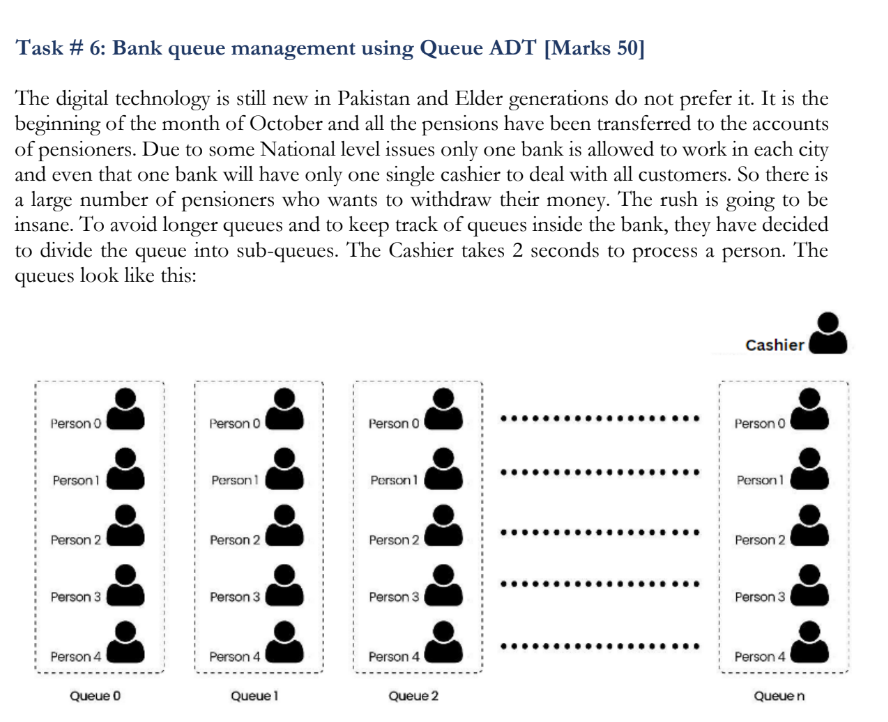 Task # 6: Bank queue management using Queue ADT [Marks 50]

The digital technology is still new in Pakistan and Elder generations do not prefer it. It is the beginning of the month of October and all the pensions have been transferred to the accounts of pensioners. Due to some National level issues only one bank is allowed to work in each city and even that one bank will have only one single cashier to deal with all customers. So there is a large number of pensioners who wants to withdraw their money. The rush is going to be insane. To avoid longer queues and to keep track of queues inside the bank, they have decided to divide the queue into sub-queues. The Cashier takes 2 seconds to process a person. The queues look like this:

Cashier

Person 0
Person 1
Person 2
Person 3
Person 4
Queue 0

Person 0
Person 1
Person 2
Person 3
Person 4
Queue 1

Person 0
Person 1
Person 2
Person 3
Person 4
Queue 2

Person 0
Person 1
Person 2
Person 3
Person 4
Queue n